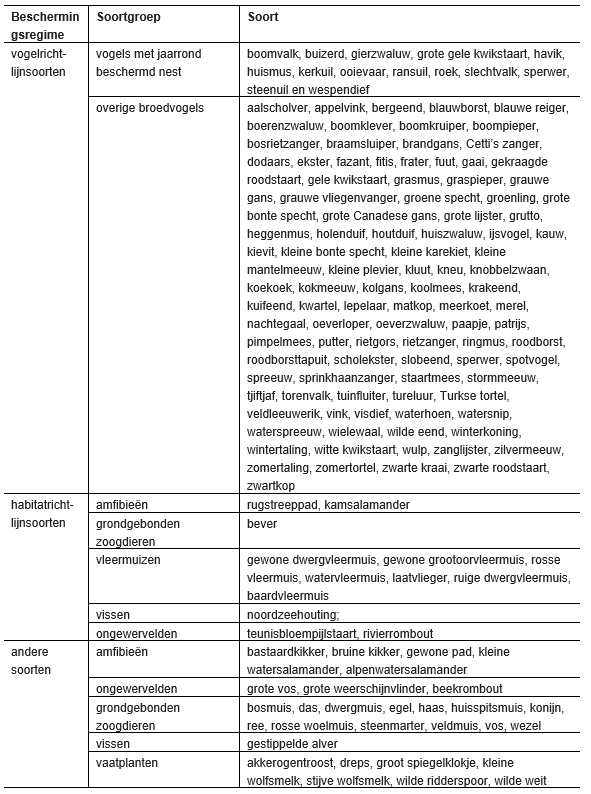 | Beschermingsregime | Soortgroep | Soort |
|---|---|---|
| vogelrichtlijnsoorten | vogels met jaarrond beschermd nest | boomvalk, buizerd, gierzwaluw, grote gele kwikstaart, havik, huismus, kerkuil, ooievaar, ransuil, roek, slechtvalk, sperwer, steenuil en wespendief |
| | overige broedvogels | aalscholver, appelvink, bergeend, blauwborst, blauwe reiger, boerenzwaluw, boomklever, boomkruiper, boompieper, bosrietzanger, braamsluiper, brandgans, Cetti's zanger, dodaars, ekster, fazant, fitis, frater, fuut, gaai, gekraagde roodstaart, gele kwikstaart, grasmus, graspieper, grauwe gans, grauwe vliegenvanger, groene specht, groenling, grote bonte specht, grote Canadese gans, grote lijster, grutto, heggenmus, holenduif, houtduif, huiszwaluw, ijsvogel, kauw, kievit, kleine bonte specht, kleine karekiet, kleine mantelmeeuw, kleine plevier, kluut, kneu, knobbelzwaan, koekoek, kokmeeuw, kolgans, koolmees, krakeend, kuifeend, kwartel, lepelaar, matkop, meerkoet, merel, nachtegaal, oeverloper, oeverzwaluw, paapje, patrijs, pimpelmees, putter, rietgors, rietzanger, ringmus, roodborst, roodborsttapuit, scholekster, slobeend, sperwer, spotvogel, spreeuw, sprinkhaanzanger, staartmees, stormmeeuw, tjiftjaf, torenvalk, tuinfluiter, tureluur, Turkse tortel, veldleeuwerik, vink, visdief, waterhoen, watersnip, waterspreeuw, wielewaal, wilde eend, winterkoning, wintertaling, witte kwikstaart, wulp, zanglijster, zilvermeeuw, zomertaling, zomertortel, zwarte kraai, zwarte roodstaart, zwartkop |
| habitatrichtlijnsoorten | amfibieën | rugstreeppad, kamsalamander |
| | grondgebonden zoogdieren | bever |
| | vleermuizen | gewone dwergvleermuis, gewone grootoorvleermuis, rosse vleermuis, watervleermuis, laatvlieger, ruige dwergvleermuis, baardvleermuis |
| | vissen | noordzeehouting; |
| | ongewervelden | teunisbloempijlstaart, rivierrombout |
| andere soorten | amfibieën | bastaardkikker, bruine kikker, gewone pad, kleine watersalamander, alpenwatersalamander |
| | ongewervelden | grote vos, grote weerschijnvlinder, beekrombout |
| | grondgebonden zoogdieren | bosmuis, das, dwergmuis, egel, haas, huisspitsmuis, konijn, ree, rosse woelmuis, steenmarter, veldmuis, vos, wezel |
| | vissen | gestippelde alver |
| | vaatplanten | akkerogentroost, dreps, groot spiegelklokje, kleine wolfsmelk, stijve wolfsmelk, wilde ridderspoor, wilde weit |